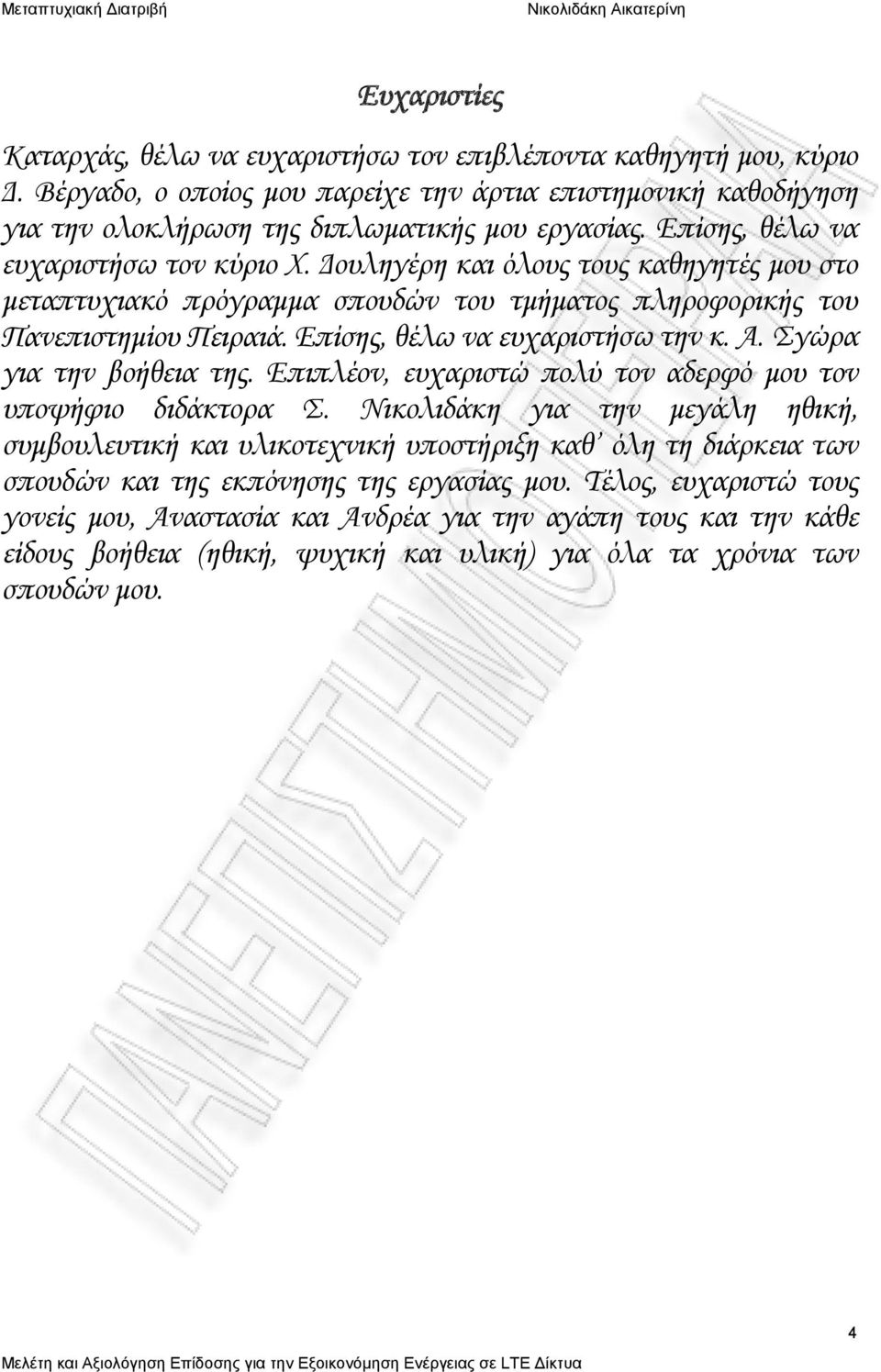 Μεταπτυχιακή Διατριβή Νικολιδάκη Αικατερίνη

Ευχαριστίες

Καταρχάς, θέλω να ευχαριστήσω τον επιβλέποντα καθηγητή μου, κύριο Δ. Βέργαδο, ο οποίος μου παρείχε την άρτια επιστημονική καθοδήγηση για την ολοκλήρωση της διπλωματικής μου εργασίας. Επίσης, θέλω να ευχαριστήσω τον κύριο Χ. Δουληγέρη και όλους τους καθηγητές μου στο μεταπτυχιακό πρόγραμμα σπουδών του τμήματος πληροφορικής του Πανεπιστημίου Πειραιά. Επίσης, θέλω να ευχαριστήσω την κ. Α. Σγώρα για την βοήθεια της. Επιπλέον, ευχαριστώ πολύ τον αδερφό μου τον υποψήφιο διδάκτορα Σ. Νικολιδάκη για την μεγάλη ηθική, συμβουλευτική και υλικοτεχνική υποστήριξη καθ' όλη τη διάρκεια των σπουδών και της εκπόνησης της εργασίας μου. Τέλος, ευχαριστώ τους γονείς μου, Αναστασία και Ανδρέα για την αγάπη τους και την κάθε είδους βοήθεια (ηθική, ψυχική και υλική) για όλα τα χρόνια των σπουδών μου.

ΠΑΝΕΠΙΣΤΗΜΙΟ

4

Μελέτη και Αξιολόγηση Επίδοσης για την Εξοικονόμηση Ενέργειας σε LTE Δίκτυα